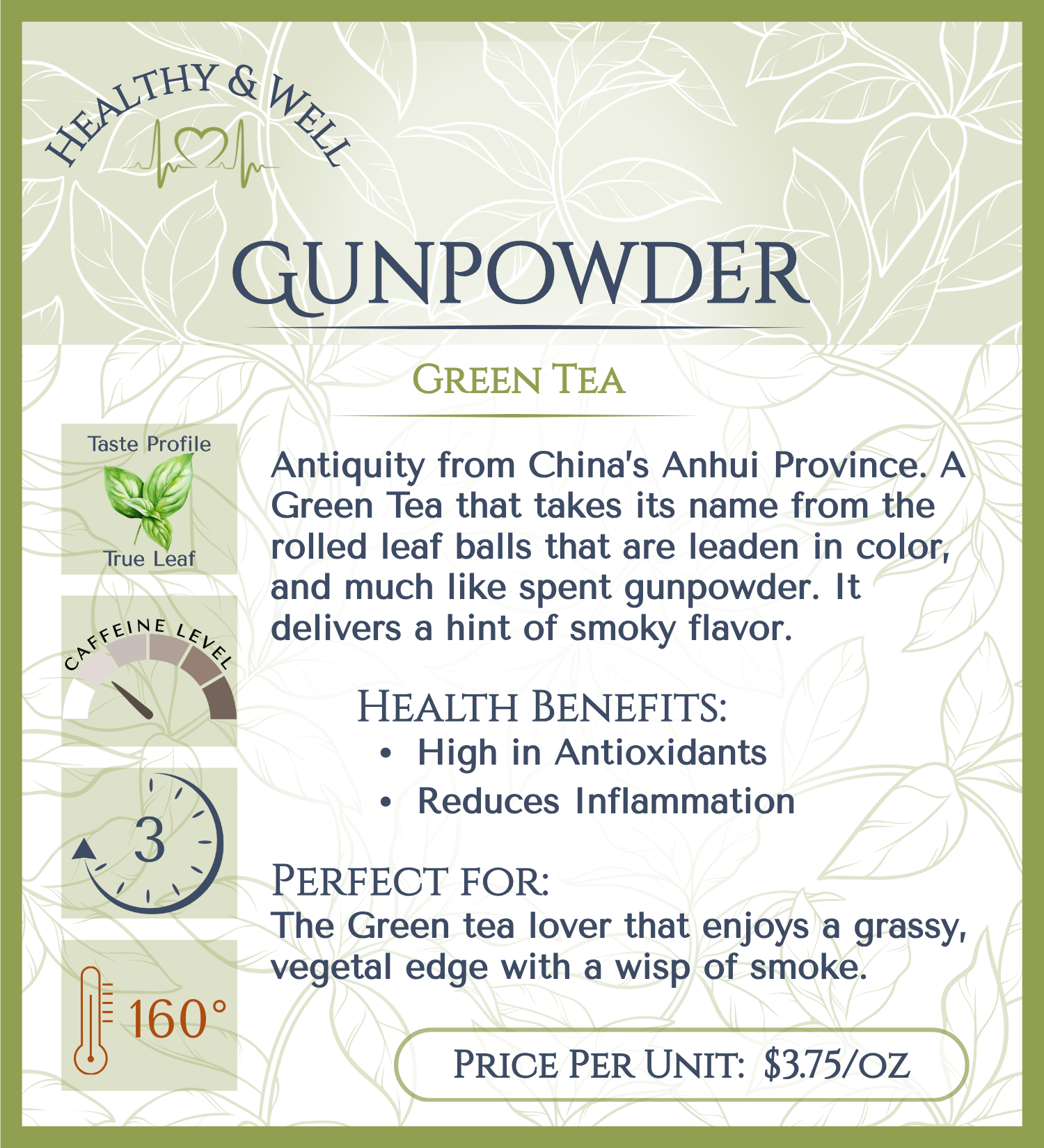 HEALTHY & WELL

GUNPOWDER

GREEN TEA

Taste Profile

True Leaf

CAFFEINE LEVEL

3

160°

Antiquity from China's Anhui Province. A Green Tea that takes its name from the rolled leaf balls that are leaden in color, and much like spent gunpowder. It delivers a hint of smoky flavor.

HEALTH BENEFITS:
• High in Antioxidants
• Reduces Inflammation

PERFECT FOR:
The Green tea lover that enjoys a grassy, vegetal edge with a wisp of smoke.

PRICE PER UNIT: $3.75/OZ